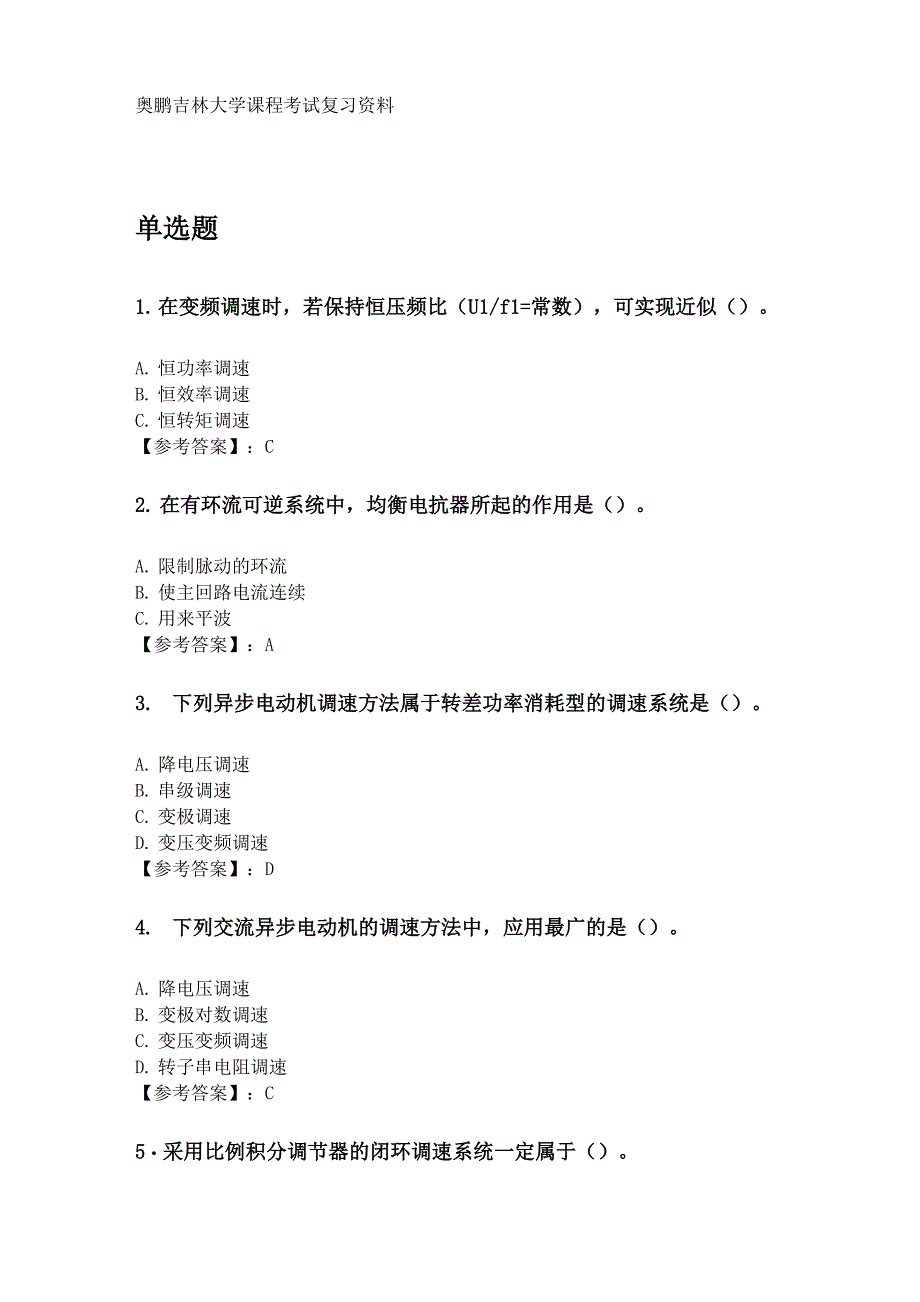 奥鹏吉林大学课程考试复习资料

单选题

1. 在变频调速时，若保持恒压频比（U1/f1=常数），可实现近似（）。

A. 恒功率调速
B. 恒效率调速
C. 恒转矩调速
【参考答案】：C

2. 在有环流可逆系统中，均衡电抗器所起的作用是（）。

A. 限制脉动的环流
B. 使主回路电流连续
C. 用来平波
【参考答案】：A

3. 下列异步电动机调速方法属于转差功率消耗型的调速系统是（）。

A. 降电压调速
B. 串级调速
C. 变极调速
D. 变压变频调速
【参考答案】：D

4. 下列交流异步电动机的调速方法中，应用最广的是（）。

A. 降电压调速
B. 变极对数调速
C. 变压变频调速
D. 转子串电阻调速
【参考答案】：C

5·采用比例积分调节器的闭环调速系统一定属于（）。